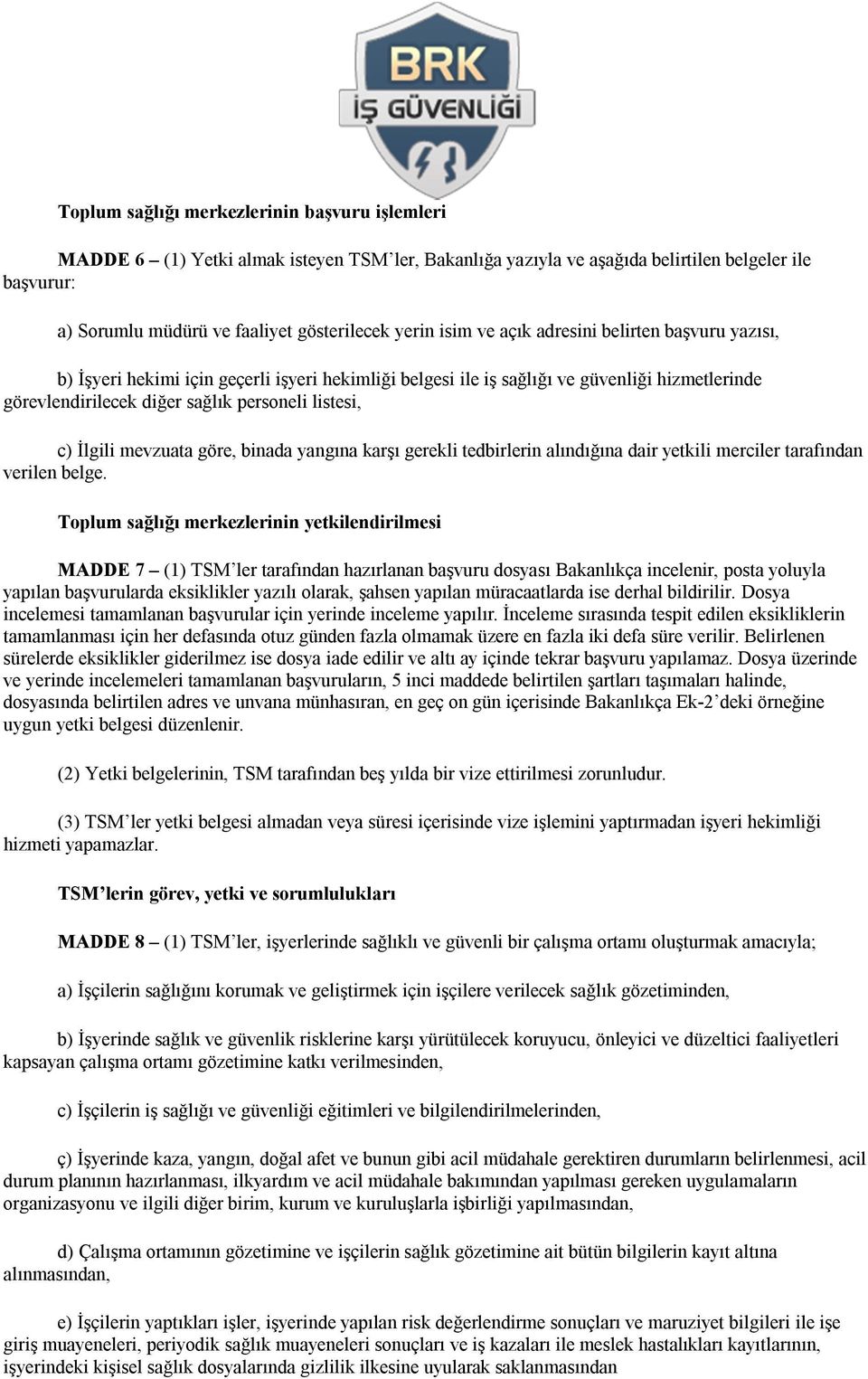 BRK
İŞ GÜVENLİĞİ

Toplum sağlığı merkezlerinin başvuru işlemleri

MADDE 6 – (1) Yetki almak isteyen TSM'ler, Bakanlığa yazıyla ve aşağıda belirtilen belgeler ile başvurur:

a) Sorumlu müdürü ve faaliyet gösterilecek yerin isim ve açık adresini belirten başvuru yazısı,

b) İşyeri hekimi için geçerli işyeri hekimliği belgesi ile iş sağlığı ve güvenliği hizmetlerinde görevlendirilecek diğer sağlık personeli listesi,

c) İlgili mevzuata göre, binada yangına karşı gerekli tedbirlerin alındığına dair yetkili merciler tarafından verilen belge.

Toplum sağlığı merkezlerinin yetkilendirilmesi

MADDE 7 – (1) TSM'ler tarafından hazırlanan başvuru dosyası Bakanlıkça incelenir, posta yoluyla yapılan başvurularda eksiklikler yazılı olarak, şahsen yapılan müracaatlarda ise derhal bildirilir. Dosya incelemesi tamamlanan başvurular için yerinde inceleme yapılır. İnceleme sırasında tespit edilen eksikliklerin tamamlanması için her defasında otuz günden fazla olmamak üzere en fazla iki defa süre verilir. Belirlenen sürelerde eksiklikler giderilmez ise dosya iade edilir ve altı ay içinde tekrar başvuru yapılamaz. Dosya üzerinde ve yerinde incelemeleri tamamlanan başvuruların, 5 inci maddede belirtilen şartları taşımaları halinde, dosyasında belirtilen adres ve unvana münhasıran, en geç on gün içerisinde Bakanlıkça Ek-2'deki örneğine uygun yetki belgesi düzenlenir.

(2) Yetki belgelerinin, TSM tarafından beş yılda bir vize ettirilmesi zorunludur.

(3) TSM'ler yetki belgesi almadan veya süresi içerisinde vize işlemini yaptırmadan işyeri hekimliği hizmeti yapamazlar.

TSM'lerin görev, yetki ve sorumlulukları

MADDE 8 – (1) TSM'ler, işyerlerinde sağlıklı ve güvenli bir çalışma ortamı oluşturmak amacıyla;

a) İşçilerin sağlığını korumak ve geliştirmek için işçilere verilecek sağlık gözetiminden,

b) İşyerinde sağlık ve güvenlik risklerine karşı yürütülecek koruyucu, önleyici ve düzeltici faaliyetleri kapsayan çalışma ortamı gözetimine katkı verilmesinden,

c) İşçilerin iş sağlığı ve güvenliği eğitimleri ve bilgilendirilmelerinden,

ç) İşyerinde kaza, yangın, doğal afet ve bunun gibi acil müdahale gerektiren durumların belirlenmesi, acil durum planının hazırlanması, ilkyardım ve acil müdahale bakımından yapılması gereken uygulamaların organizasyonu ve ilgili diğer birim, kurum ve kuruluşlarla işbirliği yapılmasından,

d) Çalışma ortamının gözetimine ve işçilerin sağlık gözetimine ait bütün bilgilerin kayıt altına alınmasından,

e) İşçilerin yaptıkları işler, işyerinde yapılan risk değerlendirme sonuçları ve maruziyet bilgileri ile işe giriş muayeneleri, periyodik sağlık muayeneleri sonuçları ve iş kazaları ile meslek hastalıkları kayıtlarının, işyerindeki kişisel sağlık dosyalarında gizlilik ilkesine uyularak saklanmasından